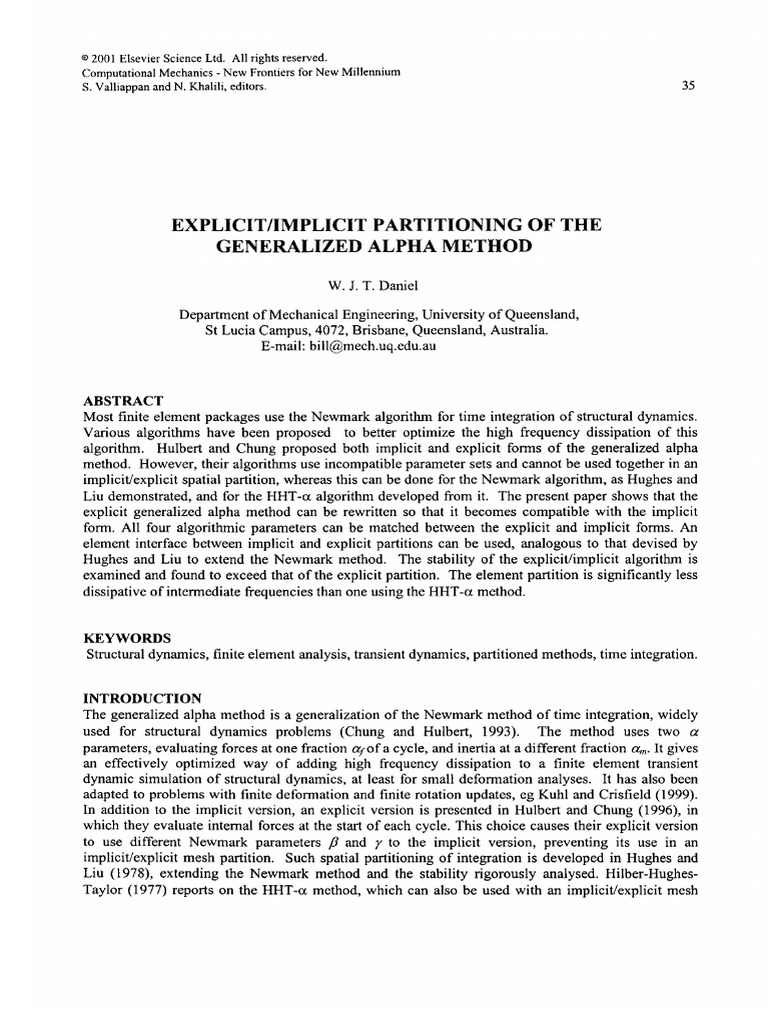 © 2001 Elsevier Science Ltd. All rights reserved.
Computational Mechanics - New Frontiers for New Millennium
S. Valliappan and N. Khalili, editors.

35

EXPLICIT/IMPLICIT PARTITIONING OF THE GENERALIZED ALPHA METHOD

W. J. T. Daniel

Department of Mechanical Engineering, University of Queensland,
St Lucia Campus, 4072, Brisbane, Queensland, Australia.
E-mail: bill@mech.uq.edu.au

ABSTRACT
Most finite element packages use the Newmark algorithm for time integration of structural dynamics. Various algorithms have been proposed to better optimize the high frequency dissipation of this algorithm. Hulbert and Chung proposed both implicit and explicit forms of the generalized alpha method. However, their algorithms use incompatible parameter sets and cannot be used together in an implicit/explicit spatial partition, whereas this can be done for the Newmark algorithm, as Hughes and Liu demonstrated, and for the HHT-$\alpha$ algorithm developed from it. The present paper shows that the explicit generalized alpha method can be rewritten so that it becomes compatible with the implicit form. All four algorithmic parameters can be matched between the explicit and implicit forms. An element interface between implicit and explicit partitions can be used, analogous to that devised by Hughes and Liu to extend the Newmark method. The stability of the explicit/implicit algorithm is examined and found to exceed that of the explicit partition. The element partition is significantly less dissipative of intermediate frequencies than one using the HHT-$\alpha$ method.

KEYWORDS
Structural dynamics, finite element analysis, transient dynamics, partitioned methods, time integration.

INTRODUCTION
The generalized alpha method is a generalization of the Newmark method of time integration, widely used for structural dynamics problems (Chung and Hulbert, 1993). The method uses two $\alpha$ parameters, evaluating forces at one fraction $\alpha_f$ of a cycle, and inertia at a different fraction $\alpha_m$. It gives an effectively optimized way of adding high frequency dissipation to a finite element transient dynamic simulation of structural dynamics, at least for small deformation analyses. It has also been adapted to problems with finite deformation and finite rotation updates, eg Kuhl and Crisfield (1999). In addition to the implicit version, an explicit version is presented in Hulbert and Chung (1996), in which they evaluate internal forces at the start of each cycle. This choice causes their explicit version to use different Newmark parameters $\beta$ and $\gamma$ to the implicit version, preventing its use in an implicit/explicit mesh partition. Such spatial partitioning of integration is developed in Hughes and Liu (1978), extending the Newmark method and the stability rigorously analysed. Hilber-Hughes-Taylor (1977) reports on the HHT-$\alpha$ method, which can also be used with an implicit/explicit mesh